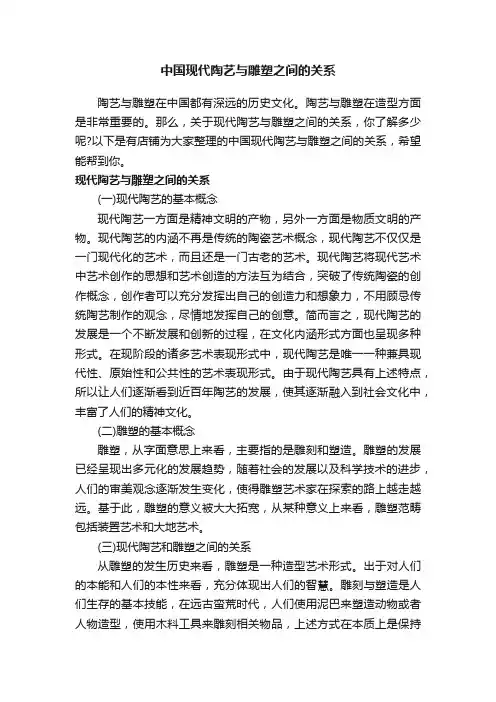 中国现代陶艺与雕塑之间的关系

陶艺与雕塑在中国都有深远的历史文化。陶艺与雕塑在造型方面是非常重要的。那么，关于现代陶艺与雕塑之间的关系，你了解多少呢?以下是有店铺为大家整理的中国现代陶艺与雕塑之间的关系，希望能帮到你。

现代陶艺与雕塑之间的关系

(一)现代陶艺的基本概念

现代陶艺一方面是精神文明的产物，另外一方面是物质文明的产物。现代陶艺的内涵不再是传统的陶瓷艺术概念，现代陶艺不仅仅是一门现代化的艺术，而且还是一门古老的艺术。现代陶艺将现代艺术中艺术创作的思想和艺术创造的方法互为结合，突破了传统陶瓷的创作概念，创作者可以充分发挥出自己的创造力和想象力，不用顾忌传统陶艺制作的观念，尽情地发挥自己的创意。简而言之，现代陶艺的发展是一个不断发展和创新的过程，在文化内涵形式方面也呈现多种形式。在现阶段的诸多艺术表现形式中，现代陶艺是唯一一种兼具现代性、原始性和公共性的艺术表现形式。由于现代陶艺具有上述特点，所以让人们逐渐看到近百年陶艺的发展，使其逐渐融入到社会文化中，丰富了人们的精神文化。

(二)雕塑的基本概念

雕塑，从字面意思上来看，主要指的是雕刻和塑造。雕塑的发展已经呈现出多元化的发展趋势，随着社会的发展以及科学技术的进步，人们的审美观念逐渐发生变化，使得雕塑艺术家在探索的路上越走越远。基于此，雕塑的意义被大大拓宽，从某种意义上来看，雕塑范畴包括装置艺术和大地艺术。

(三)现代陶艺和雕塑之间的关系

从雕塑的发生历史来看，雕塑是一种造型艺术形式。出于对人们的本能和人们的本性来看，充分体现出人们的智慧。雕刻与塑造是人们生存的基本技能，在远古蛮荒时代，人们使用泥巴来塑造动物或者人物造型，使用木料工具来雕刻相关物品，上述方式在本质上是保持